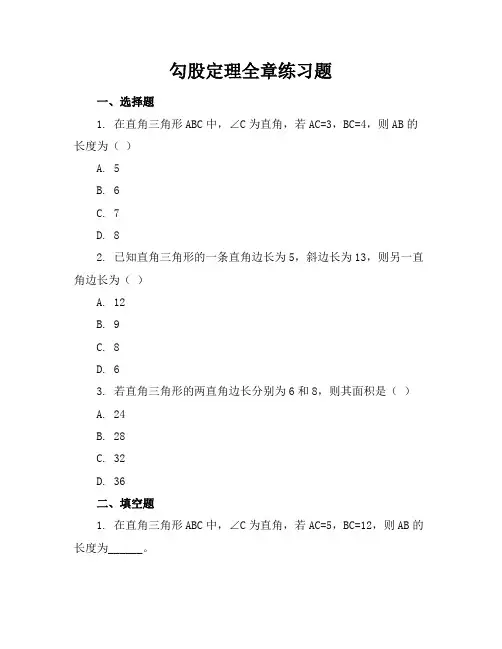 勾股定理全章练习题

一、选择题

1. 在直角三角形 ABC 中，∠C 为直角，若 AC=3，BC=4，则 AB 的长度为（ ）

A. 5

B. 6

C. 7

D. 8

2. 已知直角三角形的一条直角边长为 5，斜边长为 13，则另一直角边长为（ ）

A. 12

B. 9

C. 8

D. 6

3. 若直角三角形的两直角边长分别为 6 和 8，则其面积是（ ）

A. 24

B. 28

C. 32

D. 36

二、填空题

1. 在直角三角形 ABC 中，∠C 为直角，若 AC=5，BC=12，则 AB 的长度为______。